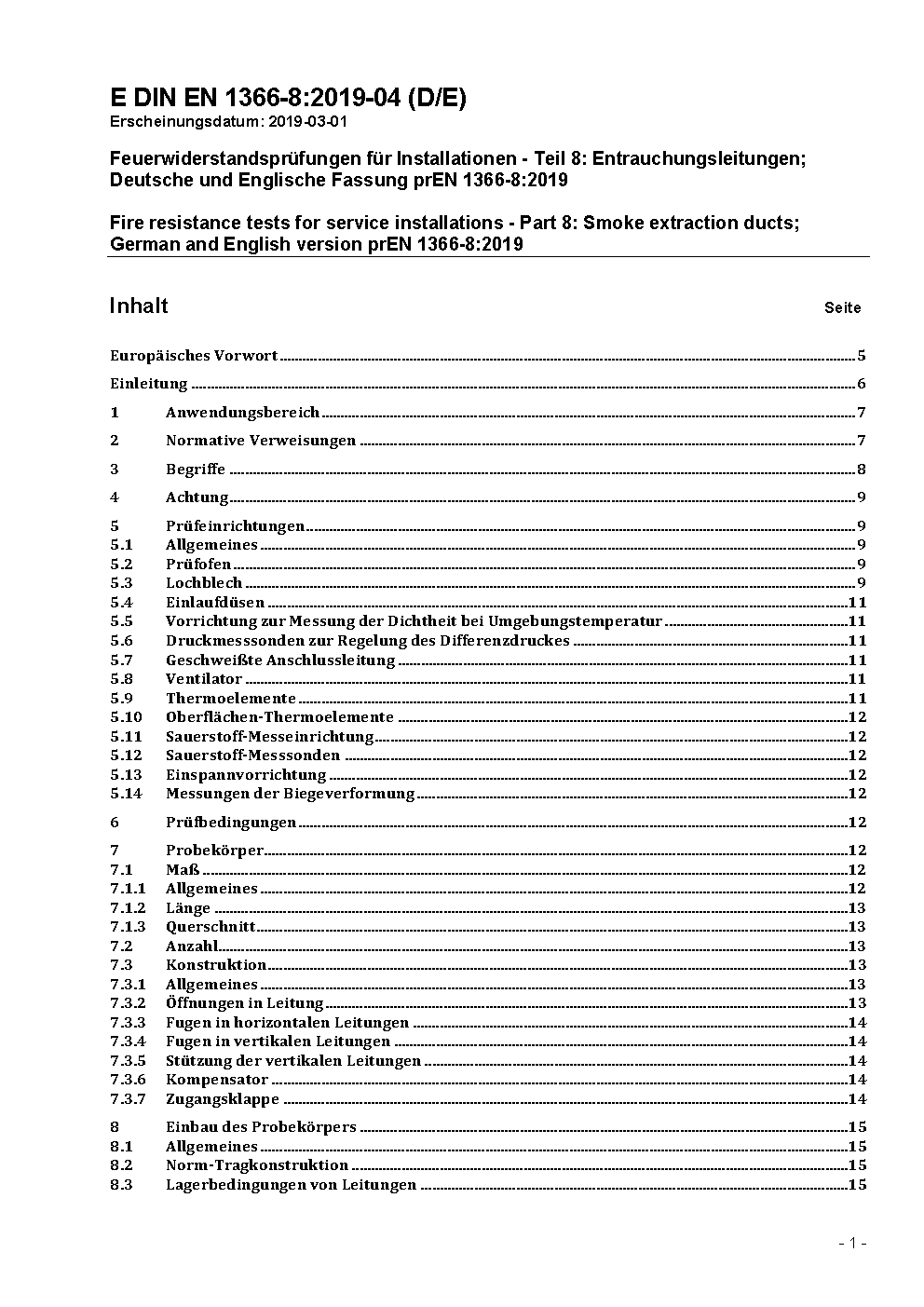 E DIN EN 1366-8:2019-04 (D/E)
Erscheinungsdatum: 2019-03-01

Feuerwiderstandsprüfungen für Installationen - Teil 8: Entrauchungsleitungen; Deutsche und Englische Fassung prEN 1366-8:2019

Fire resistance tests for service installations - Part 8: Smoke extraction ducts; German and English version prEN 1366-8:2019

Inhalt Seite

Europäisches Vorwort 5
Einleitung 6
1 Anwendungsbereich 7
2 Normative Verweisungen 7
3 Begriffe 8
4 Achtung 9
5 Prüfeinrichtungen 9
5.1 Allgemeines 9
5.2 Prüfofen 9
5.3 Lochblech 9
5.4 Einlaufdüsen 11
5.5 Vorrichtung zur Messung der Dichtheit bei Umgebungstemperatur 11
5.6 Druckmesssonden zur Regelung des Differenzdruckes 11
5.7 Geschweißte Anschlussleitung 11
5.8 Ventilator 11
5.9 Thermoelemente 11
5.10 Oberflächen-Thermoelemente 12
5.11 Sauerstoff-Messeinrichtung 12
5.12 Sauerstoff-Messsonden 12
5.13 Einspannvorrichtung 12
5.14 Messungen der Biegeverformung 12
6 Prüfbedingungen 12
7 Probekörper 12
7.1 Maß 12
7.1.1 Allgemeines 12
7.1.2 Länge 13
7.1.3 Querschnitt 13
7.2 Anzahl 13
7.3 Konstruktion 13
7.3.1 Allgemeines 13
7.3.2 Öffnungen in Leitung 13
7.3.3 Fugen in horizontalen Leitungen 14
7.3.4 Fugen in vertikalen Leitungen 14
7.3.5 Stützung der vertikalen Leitungen 14
7.3.6 Kompensator 14
7.3.7 Zugangsklappe 14
8 Einbau des Probekörpers 15
8.1 Allgemeines 15
8.2 Norm-Tragkonstruktion 15
8.3 Lagerbedingungen von Leitungen 15

- 1 -